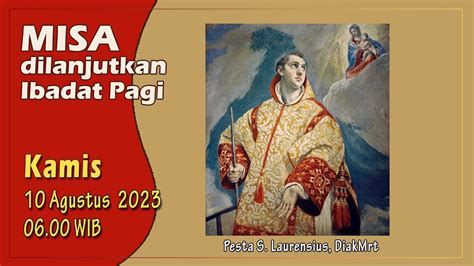 MISA
dilanjutkan
Ibadat Pagi

Kamis
10 Agustus 2023
06.00 WIB

Pesta S. Laurensius, DiakMrt